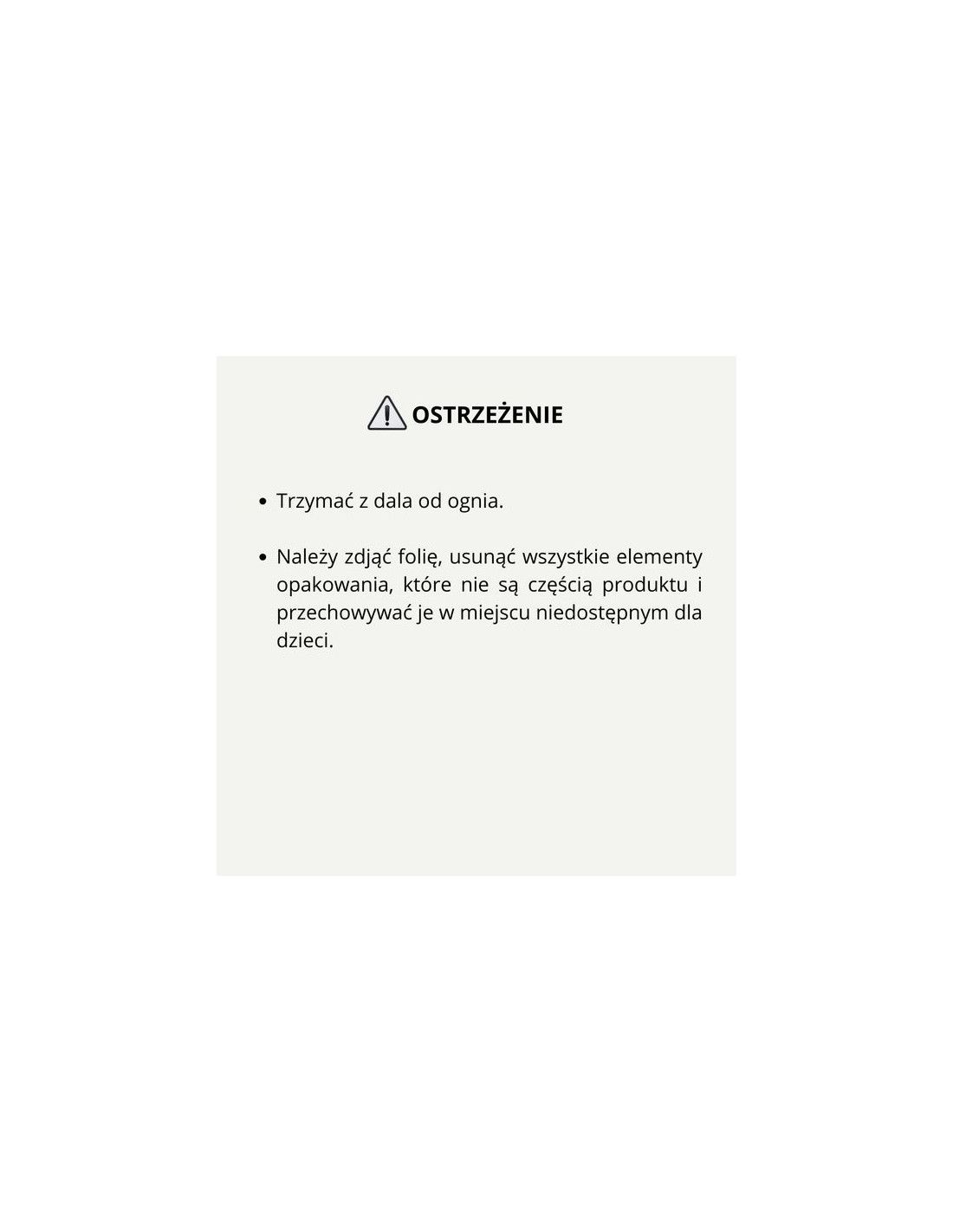 OSTRZEŻENIE

• Trzymać z dala od ognia.

• Należy zdjąć folię, usunąć wszystkie elementy opakowania, które nie są częścią produktu i przechowywać je w miejscu niedostępnym dla dzieci.